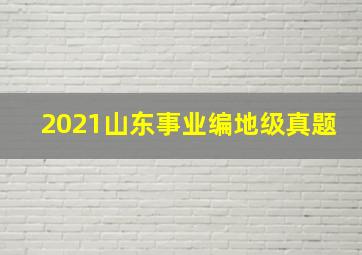 2021山东事业编地级真题